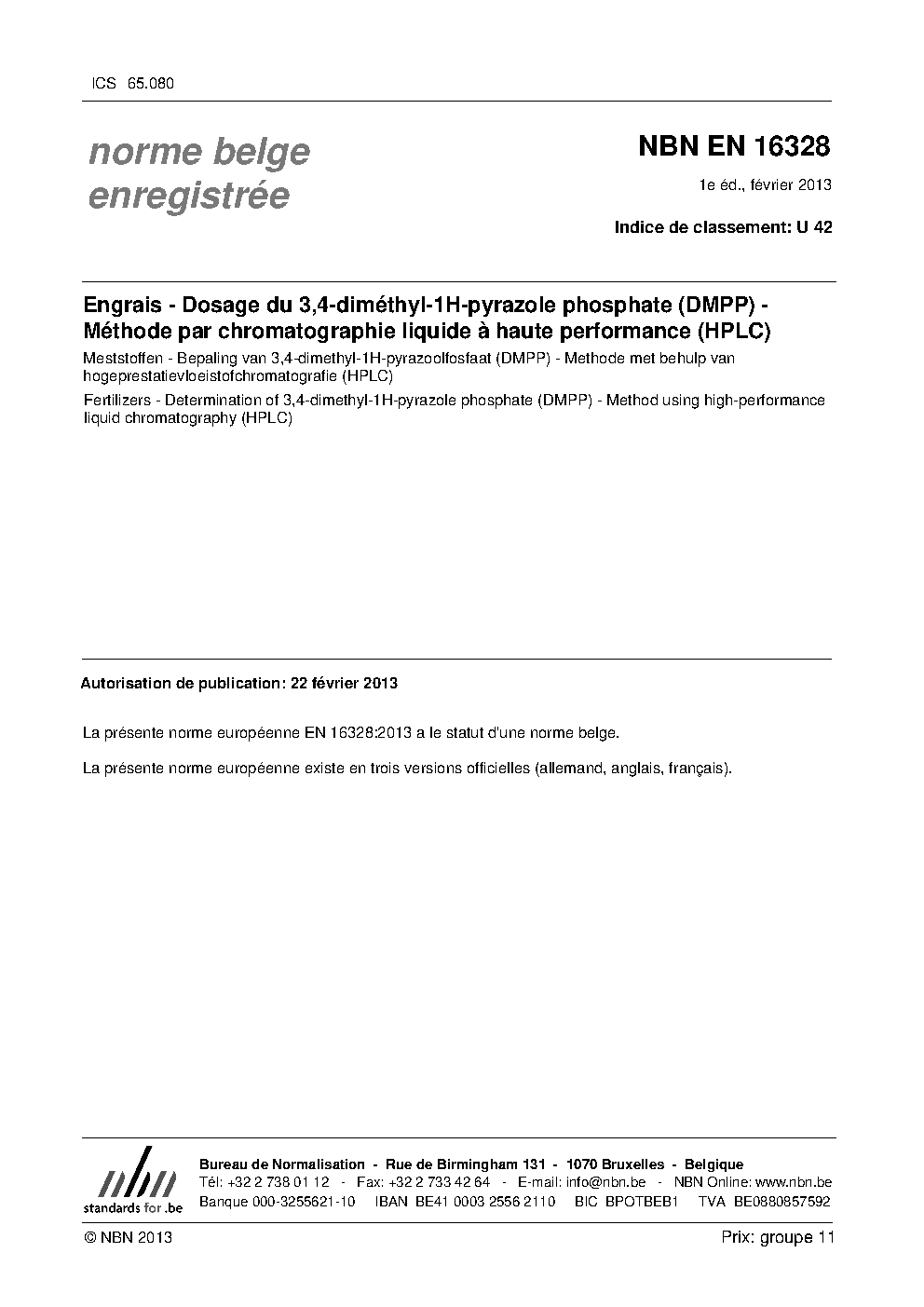 ICS 65.080

norme belge enregistrée

NBN EN 16328

1e éd., février 2013

Indice de classement: U 42

Engrais - Dosage du 3,4-diméthyl-1H-pyrazole phosphate (DMPP) - Méthode par chromatographie liquide à haute performance (HPLC)

Meststoffen - Bepaling van 3,4-dimethyl-1H-pyrazoolfosfaat (DMPP) - Methode met behulp van hogeprestatievloeistofchromatografie (HPLC)

Fertilizers - Determination of 3,4-dimethyl-1H-pyrazole phosphate (DMPP) - Method using high-performance liquid chromatography (HPLC)

Autorisation de publication: 22 février 2013

La présente norme européenne EN 16328:2013 a le statut d'une norme belge.

La présente norme européenne existe en trois versions officielles (allemand, anglais, français).

nbn
standards for .be

Bureau de Normalisation - Rue de Birmingham 131 - 1070 Bruxelles - Belgique
Tél: +32 2 738 01 12 - Fax: +32 2 733 42 64 - E-mail: info@nbn.be - NBN Online: www.nbn.be
Banque 000-3255621-10 IBAN BE41 0003 2556 2110 BIC BPOTBEB1 TVA BE0880857592

© NBN 2013

Prix: groupe 11